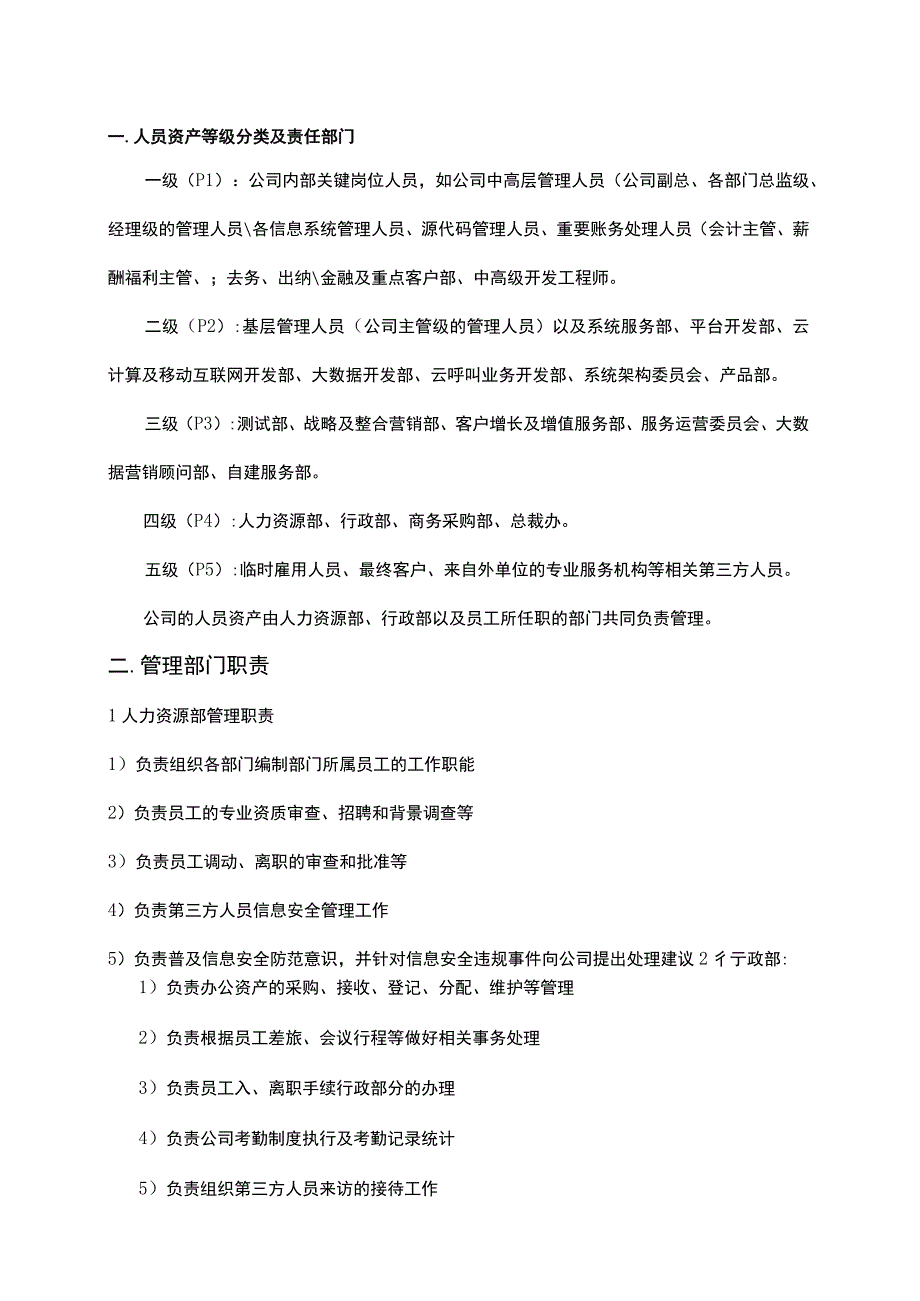 一. 人员资产等级分类及责任部门

一级（P1）：公司内部关键岗位人员，如公司中高层管理人员（公司副总、各部门总监级、经理级的管理人员\各信息系统管理人员、源代码管理人员、重要账务处理人员（会计主管、薪酬福利主管、；去务、出纳\金融及重点客户部、中高级开发工程师。

二级（P2）:基层管理人员（公司主管级的管理人员）以及系统服务部、平台开发部、云计算及移动互联网开发部、大数据开发部、云呼叫业务开发部、系统架构委员会、产品部。

三级（P3）:测试部、战略及整合营销部、客户增长及增值服务部、服务运营委员会、大数据营销顾问部、自建服务部。

四级（P4）:人力资源部、行政部、商务采购部、总裁办。

五级（P5）:临时雇用人员、最终客户、来自外单位的专业服务机构等相关第三方人员。

公司的人员资产由人力资源部、行政部以及员工所任职的部门共同负责管理。

二. 管理部门职责

1 人力资源部管理职责

1）负责组织各部门编制部门所属员工的工作职能

2）负责员工的专业资质审查、招聘和背景调查等

3）负责员工调动、离职的审查和批准等

4）负责第三方人员信息安全管理工作

5）负责普及信息安全防范意识，并针对信息安全违规事件向公司提出处理建议 2 彳亍政部:

1）负责办公资产的采购、接收、登记、分配、维护等管理

2）负责根据员工差旅、会议行程等做好相关事务处理

3）负责员工入、离职手续行政部分的办理

4）负责公司考勤制度执行及考勤记录统计

5）负责组织第三方人员来访的接待工作